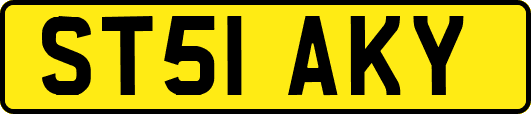 ST51 AKY